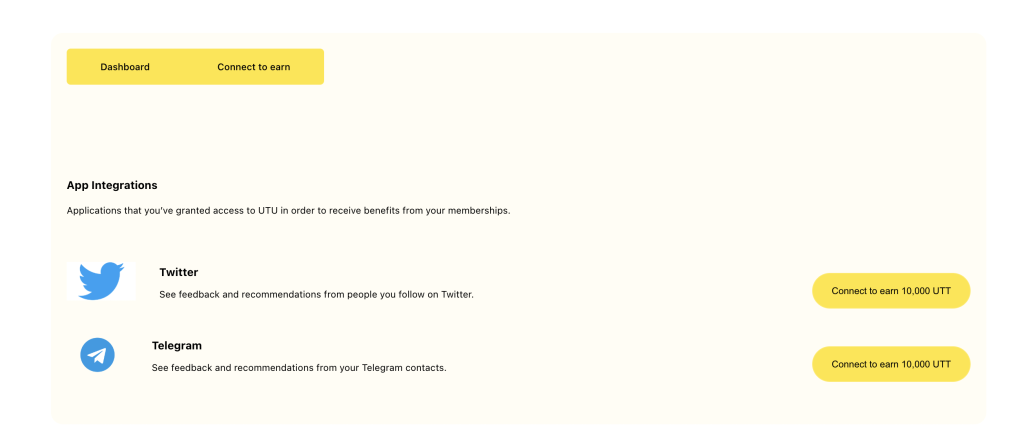 Dashboard Connect to earn

App Integrations

Applications that you've granted access to UTU in order to receive benefits from your memberships.

Twitter

See feedback and recommendations from people you follow on Twitter.

Connect to earn 10,000 UTT

Telegram

See feedback and recommendations from your Telegram contacts.

Connect to earn 10,000 UTT